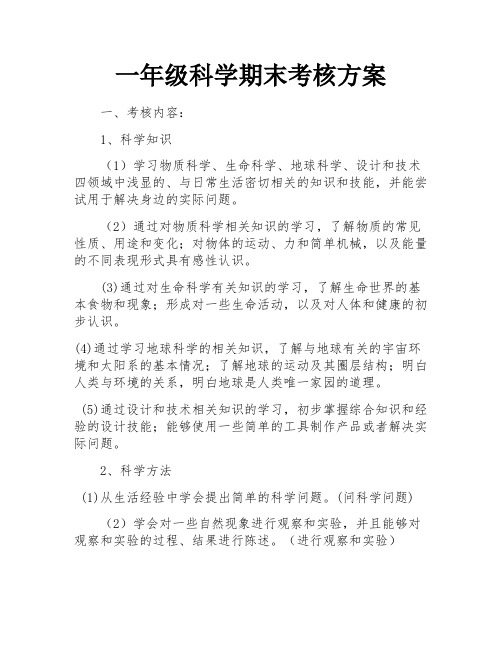 一年级科学期末考核方案

一、考核内容：

1、科学知识

（1）学习物质科学、生命科学、地球科学、设计和技术四领域中浅显的、与日常生活密切相关的知识和技能，并能尝试用于解决身边的实际问题。

（2）通过对物质科学相关知识的学习，了解物质的常见性质、用途和变化；对物体的运动、力和简单机械，以及能量的不同表现形式具有感性认识。

(3)通过对生命科学有关知识的学习，了解生命世界的基本食物和现象；形成对一些生命活动，以及对人体和健康的初步认识。

(4)通过学习地球科学的相关知识，了解与地球有关的宇宙环境和太阳系的基本情况；了解地球的运动及其圈层结构；明白人类与环境的关系，明白地球是人类唯一家园的道理。

(5)通过设计和技术相关知识的学习，初步掌握综合知识和经验的设计技能；能够使用一些简单的工具制作产品或者解决实际问题。

2、科学方法

(1)从生活经验中学会提出简单的科学问题。(问科学问题)

（2）学会对一些自然现象进行观察和实验，并且能够对观察和实验的过程、结果进行陈述。（进行观察和实验）